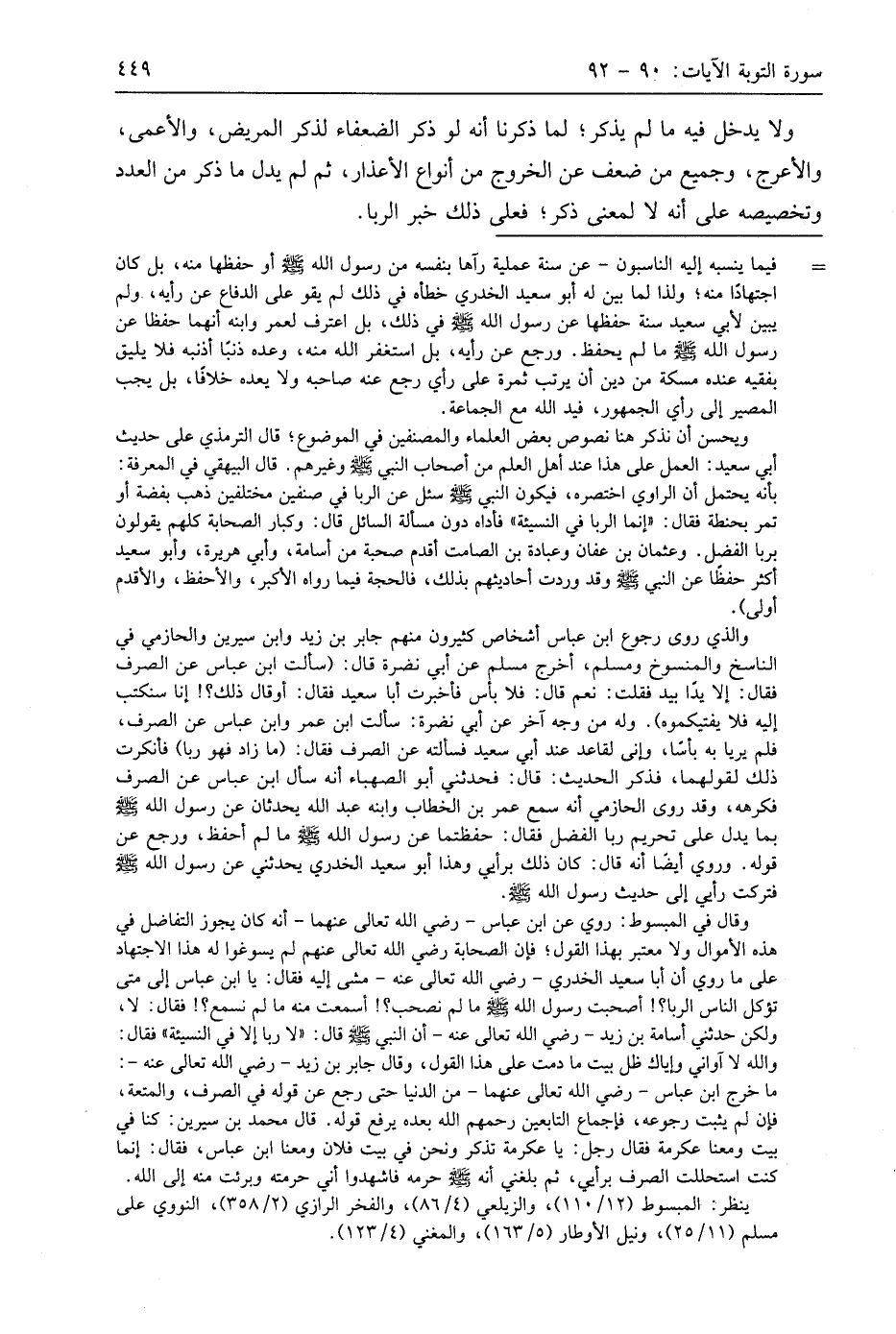 سورة التوبة الآيات: ٩٠ - ٩٢ ٤٤٩

ولا يدخل فيه ما لم يذكر؛ لما ذكرنا أنه لو ذكر الضعفاء لذكر المريض، والأعمى، والأعرج، وجميع من ضعف عن الخروج من أنواع الأعذار، ثم لم يدل ما ذكر من العدد وتخصيصه على أنه لا لمعنى ذكر؛ فعلى ذلك خبر الربا.

= فيما ينسبه إليه الناسبون - عن سنة عملية رآها بنفسه من رسول الله ﷺ أو حفظها منه، بل كان اجتهادًا منه؛ ولذا لما بين له أبو سعيد الخدري خطأه في ذلك لم يقو على الدفاع عن رأيه، ولم يبين لأبي سعيد سنة حفظها عن رسول الله ﷺ في ذلك، بل اعترف لعمر وابنه أنهما حفظا عن رسول الله ﷺ ما لم يحفظ. ورجع عن رأيه، بل استغفر الله منه، وعده ذنبًا أذنبه فلا يليق بفقيه عنده مسكة من دين أن يرتب ثمرة على رأي رجع عنه صاحبه ولا يعده خلافًا، بل يجب المصير إلى رأي الجمهور، فيد الله مع الجماعة.

ويحسن أن نذكر هنا نصوص بعض العلماء والمصنفين في الموضوع؛ قال الترمذي على حديث أبي سعيد: العمل على هذا عند أهل العلم من أصحاب النبي ﷺ وغيرهم. قال البيهقي في المعرفة: بأنه يحتمل أن الراوي اختصره، فيكون النبي ﷺ سئل عن الربا في صنفين مختلفين ذهب بفضة أو تمر بحنطة فقال: «إنما الربا في النسيئة» فأداه دون مسألة السائل قال: وكبار الصحابة كلهم يقولون بربا الفضل. وعثمان بن عفان وعبادة بن الصامت أقدم صحبة من أسامة، وأبي هريرة، وأبو سعيد أكثر حفظًا عن النبي ﷺ وقد وردت أحاديثهم بذلك، فالحجة فيما رواه الأكبر، والأحفظ، والأقدم أولى).

والذي روى رجوع ابن عباس أشخاص كثيرون منهم جابر بن زيد وابن سيرين والحازمي في الناسخ والمنسوخ ومسلم، أخرج مسلم عن أبي نضرة قال: (سألت ابن عباس عن الصرف فقال: إلا يدًا بيد فقلت: نعم قال: فلا بأس فأخبرت أبا سعيد فقال: أوقال ذلك؟! إنا سنكتب إليه فلا يفتيكموه). وله من وجه آخر عن أبي نضرة: سألت ابن عمر وابن عباس عن الصرف، فلم يريا به بأسًا، وإني لقاعد عند أبي سعيد فسألته عن الصرف فقال: (ما زاد فهو ربا) فأنكرت ذلك لقولهما، فذكر الحديث: قال: فحدثني أبو الصهباء أنه سأل ابن عباس عن الصرف فكرهه، وقد روى الحازمي أنه سمع عمر بن الخطاب وابنه عبد الله يحدثان عن رسول الله ﷺ بما يدل على تحريم ربا الفضل فقال: حفظتما عن رسول الله ﷺ ما لم أحفظ، ورجع عن قوله. وروي أيضًا أنه قال: كان ذلك برأيي وهذا أبو سعيد الخدري يحدثني عن رسول الله ﷺ فتركت رأيي إلى حديث رسول الله ﷺ.

وقال في المبسوط: روي عن ابن عباس - رضي الله تعالى عنهما - أنه كان يجوز التفاضل في هذه الأموال ولا معتبر بهذا القول؛ فإن الصحابة رضي الله تعالى عنهم لم يسوغوا له هذا الاجتهاد على ما روي أن أبا سعيد الخدري - رضي الله تعالى عنه - مشى إليه فقال: يا ابن عباس إلى متى تؤكل الناس الربا؟! أصحبت رسول الله ﷺ ما لم نصحب؟! أسمعت منه ما لم نسمع؟! فقال: لا، ولكن حدثني أسامة بن زيد - رضي الله تعالى عنه - أن النبي ﷺ قال: «لا ربا إلا في النسيئة» فقال: والله لا آواني وإياك ظل بيت ما دمت على هذا القول، وقال جابر بن زيد - رضي الله تعالى عنه -: ما خرج ابن عباس - رضي الله تعالى عنهما - من الدنيا حتى رجع عن قوله في الصرف، والمتعة، فإن لم يثبت رجوعه، فإجماع التابعين رحمهم الله بعده يرفع قوله. قال محمد بن سيرين: كنا في بيت ومعنا عكرمة فقال رجل: يا عكرمة تذكر ونحن في بيت فلان ومعنا ابن عباس، فقال: إنما كنت استحللت الصرف برأيي، ثم بلغني أنه ﷺ حرمه فاشهدوا أني حرمته وبرئت منه إلى الله.

ينظر: المبسوط (١٢/١١٠)، والزيلعي (٤/٨٦)، والفخر الرازي (٢/٣٥٨)، النووي على مسلم (١١/٢٥)، ونيل الأوطار (٥/١٦٣)، والمغني (٤/١٢٣).